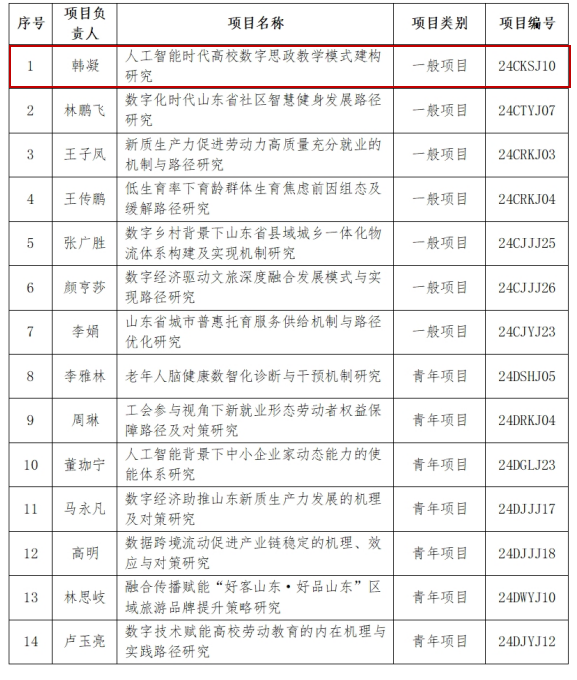 | 序号 | 项目负责人 | 项目名称 | 项目类别 | 项目编号 |
|---|---|---|---|---|
| 1 | 韩凝 | 人工智能时代高校数字思政教学模式建构研究 | 一般项目 | 24CKSJ10 |
| 2 | 林鹏飞 | 数字化时代山东省社区智慧健身发展路径研究 | 一般项目 | 24CTYJ07 |
| 3 | 王子凤 | 新质生产力促进劳动力高质量充分就业的机制与路径研究 | 一般项目 | 24CRKJ03 |
| 4 | 王传鹏 | 低生育率下育龄群体生育焦虑前因组态及缓解路径研究 | 一般项目 | 24CRKJ04 |
| 5 | 张广胜 | 数字乡村背景下山东省县域城乡一体化物流体系构建及实现机制研究 | 一般项目 | 24CJJJ25 |
| 6 | 颜亨莎 | 数字经济驱动文旅深度融合发展模式与实现路径研究 | 一般项目 | 24CJJJ26 |
| 7 | 李娟 | 山东省城市普惠托育服务供给机制与路径优化研究 | 一般项目 | 24CJYJ23 |
| 8 | 李雅林 | 老年人脑健康数智化诊断与干预机制研究 | 青年项目 | 24DSHJ05 |
| 9 | 周琳 | 工会参与视角下新就业形态劳动者权益保障路径及对策研究 | 青年项目 | 24DRKJ04 |
| 10 | 董珈宁 | 人工智能背景下中小企业家动态能力的使能体系研究 | 青年项目 | 24DGLJ23 |
| 11 | 马永凡 | 数字经济助推山东新质生产力发展的机理及对策研究 | 青年项目 | 24DJJJ17 |
| 12 | 高明 | 数据跨境流动促进产业链稳定的机理、效应与对策研究 | 青年项目 | 24DJJJ18 |
| 13 | 林思岐 | 融合传播赋能“好客山东·好品山东”区域旅游品牌提升策略研究 | 青年项目 | 24DWYJ10 |
| 14 | 卢玉亮 | 数字技术赋能高校劳动教育的内在机理与实践路径研究 | 青年项目 | 24DJYJ12 |